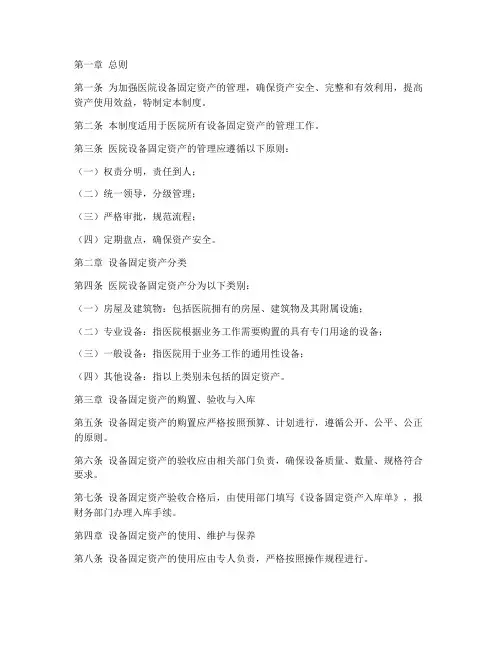 第一章 总则

第一条 为加强医院设备固定资产的管理，确保资产安全、完整和有效利用，提高资产使用效益，特制定本制度。

第二条 本制度适用于医院所有设备固定资产的管理工作。

第三条 医院设备固定资产的管理应遵循以下原则：

（一）权责分明，责任到人；

（二）统一领导，分级管理；

（三）严格审批，规范流程；

（四）定期盘点，确保资产安全。

第二章 设备固定资产分类

第四条 医院设备固定资产分为以下类别：

（一）房屋及建筑物：包括医院拥有的房屋、建筑物及其附属设施；

（二）专业设备：指医院根据业务工作需要购置的具有专门用途的设备；

（三）一般设备：指医院用于业务工作的通用性设备；

（四）其他设备：指以上类别未包括的固定资产。

第三章 设备固定资产的购置、验收与入库

第五条 设备固定资产的购置应严格按照预算、计划进行，遵循公开、公平、公正的原则。

第六条 设备固定资产的验收应由相关部门负责，确保设备质量、数量、规格符合要求。

第七条 设备固定资产验收合格后，由使用部门填写《设备固定资产入库单》，报财务部门办理入库手续。

第四章 设备固定资产的使用、维护与保养

第八条 设备固定资产的使用应由专人负责，严格按照操作规程进行。